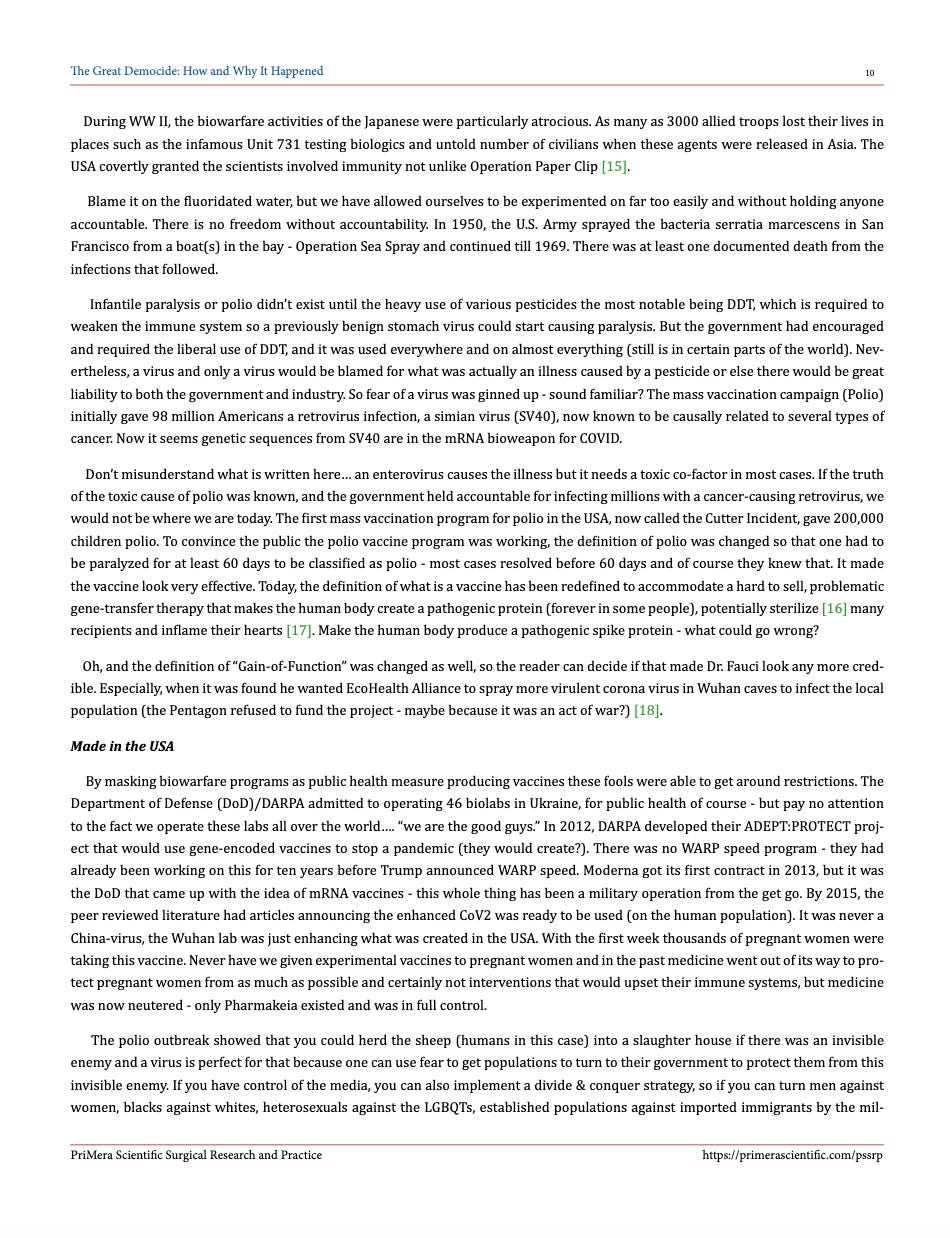 The Great Democide: How and Why It Happened 10

During WW II, the biowarfare activities of the Japanese were particularly atrocious. As many as 3000 allied troops lost their lives in places such as the infamous Unit 731 testing biologics and untold number of civilians when these agents were released in Asia. The USA covertly granted the scientists involved immunity not unlike Operation Paper Clip [15].

Blame it on the fluoridated water, but we have allowed ourselves to be experimented on far too easily and without holding anyone accountable. There is no freedom without accountability. In 1950, the U.S. Army sprayed the bacteria serratia marcescens in San Francisco from a boat(s) in the bay - Operation Sea Spray and continued till 1969. There was at least one documented death from the infections that followed.

Infantile paralysis or polio didn't exist until the heavy use of various pesticides the most notable being DDT, which is required to weaken the immune system so a previously benign stomach virus could start causing paralysis. But the government had encouraged and required the liberal use of DDT, and it was used everywhere and on almost everything (still is in certain parts of the world). Nevertheless, a virus and only a virus would be blamed for what was actually an illness caused by a pesticide or else there would be great liability to both the government and industry. So fear of a virus was ginned up - sound familiar? The mass vaccination campaign (Polio) initially gave 98 million Americans a retrovirus infection, a simian virus (SV40), now known to be causally related to several types of cancer. Now it seems genetic sequences from SV40 are in the mRNA bioweapon for COVID.

Don't misunderstand what is written here… an enterovirus causes the illness but it needs a toxic co-factor in most cases. If the truth of the toxic cause of polio was known, and the government held accountable for infecting millions with a cancer-causing retrovirus, we would not be where we are today. The first mass vaccination program for polio in the USA, now called the Cutter Incident, gave 200,000 children polio. To convince the public the polio vaccine program was working, the definition of polio was changed so that one had to be paralyzed for at least 60 days to be classified as polio - most cases resolved before 60 days and of course they knew that. It made the vaccine look very effective. Today, the definition of what is a vaccine has been redefined to accommodate a hard to sell, problematic gene-transfer therapy that makes the human body create a pathogenic protein (forever in some people), potentially sterilize [16] many recipients and inflame their hearts [17]. Make the human body produce a pathogenic spike protein - what could go wrong?

Oh, and the definition of "Gain-of-Function" was changed as well, so the reader can decide if that made Dr. Fauci look any more credible. Especially, when it was found he wanted EcoHealth Alliance to spray more virulent corona virus in Wuhan caves to infect the local population (the Pentagon refused to fund the project - maybe because it was an act of war?) [18].

Made in the USA

By masking biowarfare programs as public health measure producing vaccines these fools were able to get around restrictions. The Department of Defense (DoD)/DARPA admitted to operating 46 biolabs in Ukraine, for public health of course - but pay no attention to the fact we operate these labs all over the world…. "we are the good guys." In 2012, DARPA developed their ADEPT:PROTECT project that would use gene-encoded vaccines to stop a pandemic (they would create?). There was no WARP speed program - they had already been working on this for ten years before Trump announced WARP speed. Moderna got its first contract in 2013, but it was the DoD that came up with the idea of mRNA vaccines - this whole thing has been a military operation from the get go. By 2015, the peer reviewed literature had articles announcing the enhanced CoV2 was ready to be used (on the human population). It was never a China-virus, the Wuhan lab was just enhancing what was created in the USA. With the first week thousands of pregnant women were taking this vaccine. Never have we given experimental vaccines to pregnant women and in the past medicine went out of its way to protect pregnant women from as much as possible and certainly not interventions that would upset their immune systems, but medicine was now neutered - only Pharmakeia existed and was in full control.

The polio outbreak showed that you could herd the sheep (humans in this case) into a slaughter house if there was an invisible enemy and a virus is perfect for that because one can use fear to get populations to turn to their government to protect them from this invisible enemy. If you have control of the media, you can also implement a divide & conquer strategy, so if you can turn men against women, blacks against whites, heterosexuals against the LGBQTs, established populations against imported immigrants by the mil-

PriMera Scientific Surgical Research and Practice https://primerascientific.com/pssrp